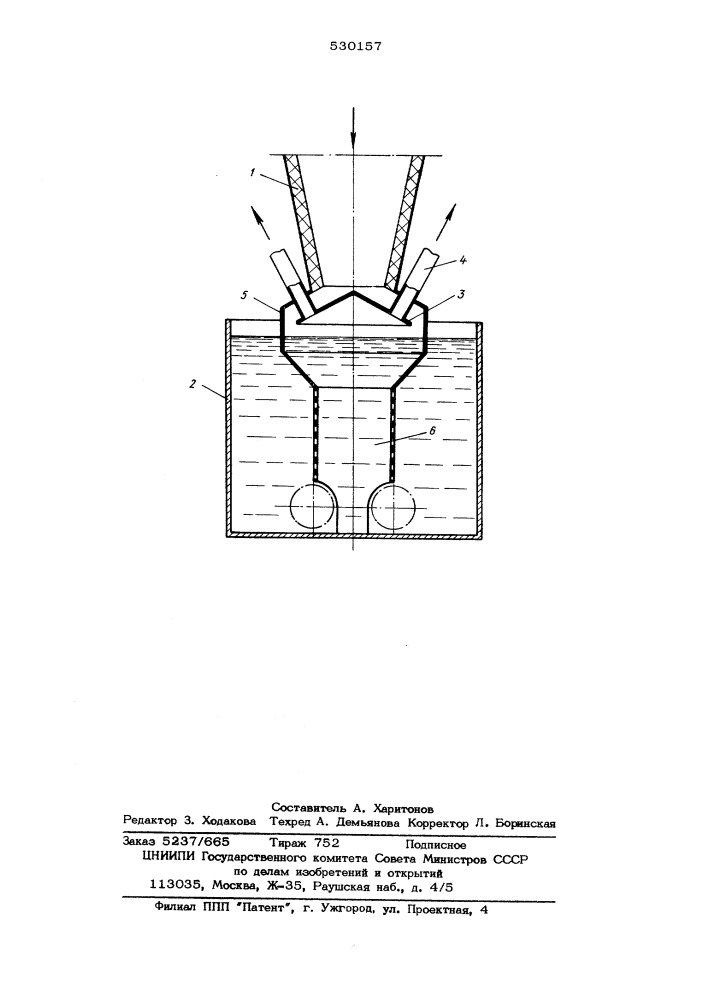 530157

1

4

5

3

2

6

Составитель А. Харитонов
Редактор З. Ходакова Техред А. Демьянова Корректор Л. Боринская

Заказ 5237/665 Тираж 752 Подписное
ЦНИИПИ Государственного комитета Совета Министров СССР
по делам изобретений и открытий
113035, Москва, Ж-35, Раушская наб., д. 4/5

Филиал ППП "Патент", г. Ужгород, ул. Проектная, 4